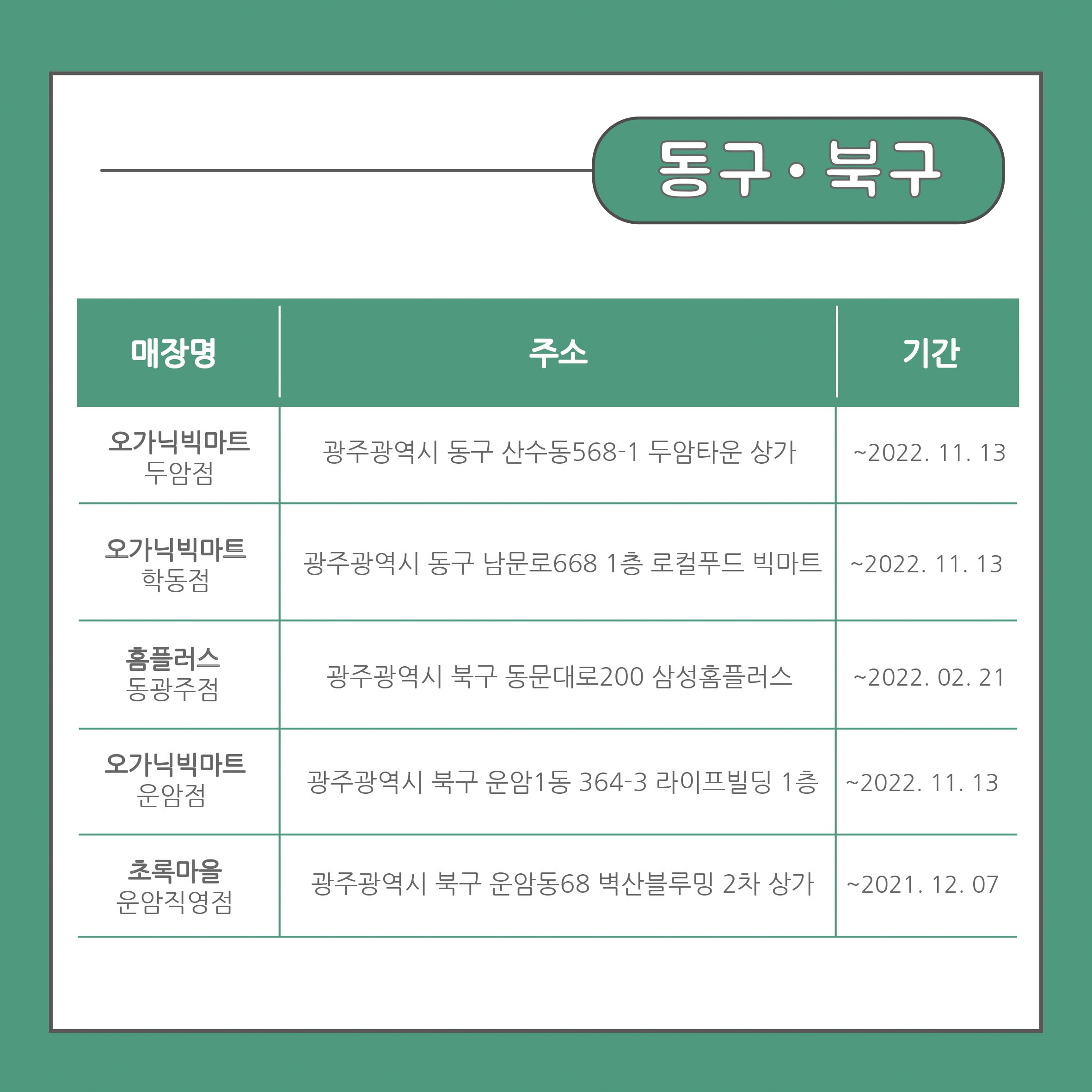 동구 · 북구

| 매장명 | 주소 | 기간 |
|---|---|---|
| 오가닉빅마트 두암점 | 광주광역시 동구 산수동568-1 두암타운 상가 | ~2022. 11. 13 |
| 오가닉빅마트 학동점 | 광주광역시 동구 남문로668 1층 로컬푸드 빅마트 | ~2022. 11. 13 |
| 홈플러스 동광주점 | 광주광역시 북구 동문대로200 삼성홈플러스 | ~2022. 02. 21 |
| 오가닉빅마트 운암점 | 광주광역시 북구 운암1동 364-3 라이프빌딩 1층 | ~2022. 11. 13 |
| 초록마을 운암직영점 | 광주광역시 북구 운암동68 벽산블루밍 2차 상가 | ~2021. 12. 07 |